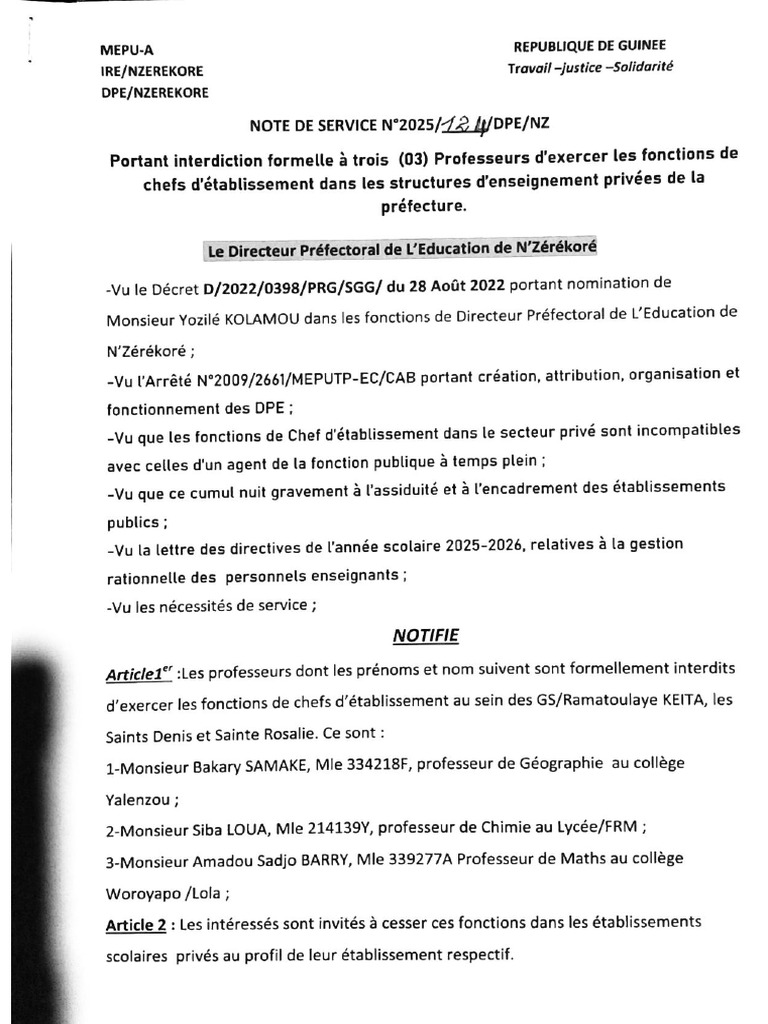 MEPU-A
IRE/NZEREKORE
DPE/NZEREKORE

REPUBLIQUE DE GUINEE
Travail –justice –Solidarité

NOTE DE SERVICE N°2025/124/DPE/NZ

Portant interdiction formelle à trois (03) Professeurs d'exercer les fonctions de chefs d'établissement dans les structures d'enseignement privées de la préfecture.

Le Directeur Préfectoral de L'Education de N'Zérékoré

-Vu le Décret D/2022/0398/PRG/SGG/ du 28 Août 2022 portant nomination de Monsieur Yozilé KOLAMOU dans les fonctions de Directeur Préfectoral de L'Education de N'Zérékoré ;

-Vu l'Arrêté N°2009/2661/MEPUTP-EC/CAB portant création, attribution, organisation et fonctionnement des DPE ;

-Vu que les fonctions de Chef d'établissement dans le secteur privé sont incompatibles avec celles d'un agent de la fonction publique à temps plein ;

-Vu que ce cumul nuit gravement à l'assiduité et à l'encadrement des établissements publics ;

-Vu la lettre des directives de l'année scolaire 2025-2026, relatives à la gestion rationnelle des personnels enseignants ;

-Vu les nécessités de service ;

NOTIFIE

Article1$^{er}$ :Les professeurs dont les prénoms et nom suivent sont formellement interdits d'exercer les fonctions de chefs d'établissement au sein des GS/Ramatoulaye KEITA, les Saints Denis et Sainte Rosalie. Ce sont :

1-Monsieur Bakary SAMAKE, Mle 334218F, professeur de Géographie au collège Yalenzou ;

2-Monsieur Siba LOUA, Mle 214139Y, professeur de Chimie au Lycée/FRM ;

3-Monsieur Amadou Sadjo BARRY, Mle 339277A Professeur de Maths au collège Woroyapo /Lola ;

Article 2 : Les intéressés sont invités à cesser ces fonctions dans les établissements scolaires privés au profil de leur établissement respectif.